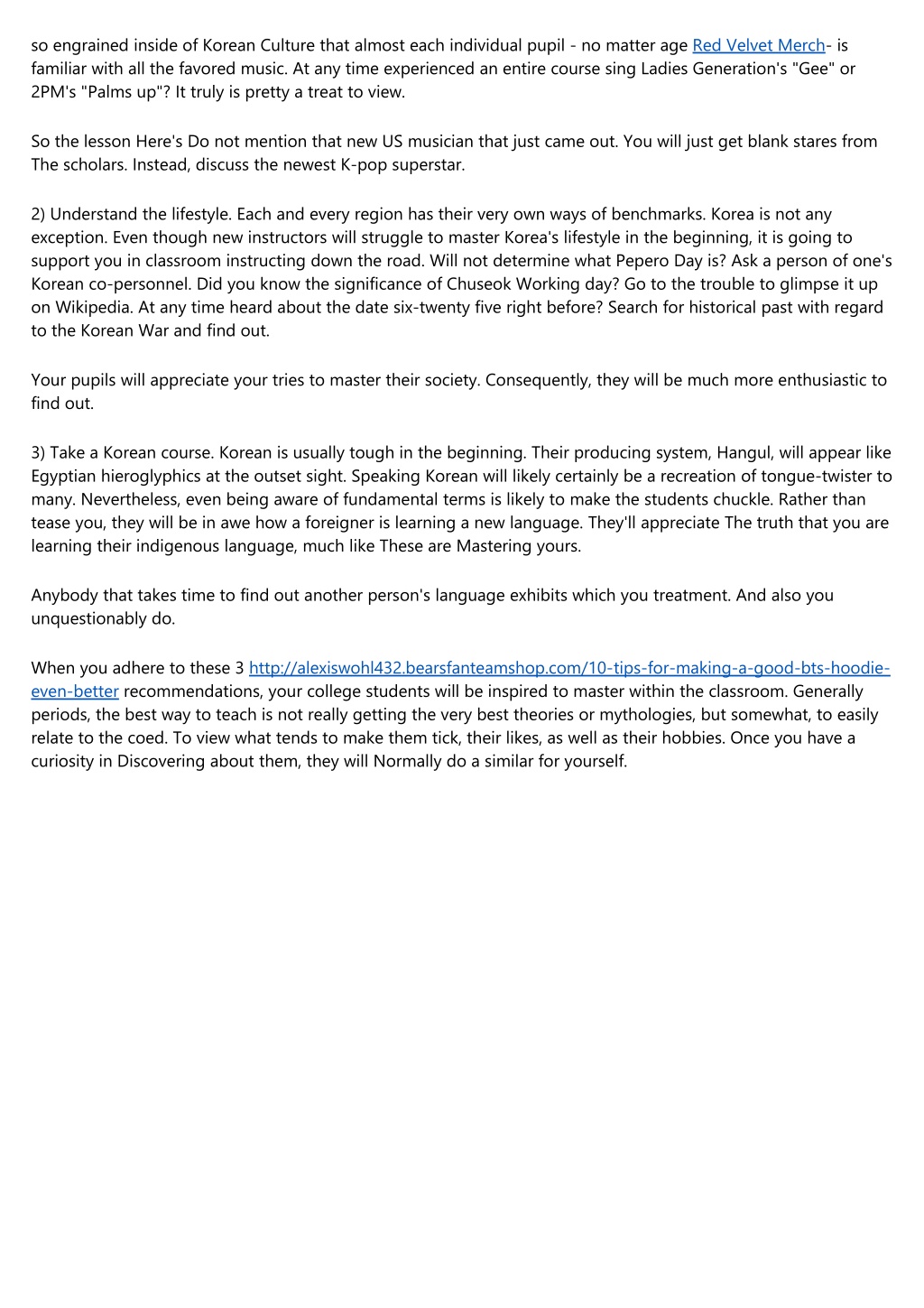 so engrained inside of Korean Culture that almost each individual pupil - no matter age Red Velvet Merch- is familiar with all the favored music. At any time experienced an entire course sing Ladies Generation's "Gee" or 2PM's "Palms up"? It truly is pretty a treat to view.

So the lesson Here's Do not mention that new US musician that just came out. You will just get blank stares from The scholars. Instead, discuss the newest K-pop superstar.

2) Understand the lifestyle. Each and every region has their very own ways of benchmarks. Korea is not any exception. Even though new instructors will struggle to master Korea's lifestyle in the beginning, it is going to support you in classroom instructing down the road. Will not determine what Pepero Day is? Ask a person of one's Korean co-personnel. Did you know the significance of Chuseok Working day? Go to the trouble to glimpse it up on Wikipedia. At any time heard about the date six-twenty five right before? Search for historical past with regard to the Korean War and find out.

Your pupils will appreciate your tries to master their society. Consequently, they will be much more enthusiastic to find out.

3) Take a Korean course. Korean is usually tough in the beginning. Their producing system, Hangul, will appear like Egyptian hieroglyphics at the outset sight. Speaking Korean will likely certainly be a recreation of tongue-twister to many. Nevertheless, even being aware of fundamental terms is likely to make the students chuckle. Rather than tease you, they will be in awe how a foreigner is learning a new language. They'll appreciate The truth that you are learning their indigenous language, much like These are Mastering yours.

Anybody that takes time to find out another person's language exhibits which you treatment. And also you unquestionably do.

When you adhere to these 3 http://alexiswohl432.bearsfanteamshop.com/10-tips-for-making-a-good-bts-hoodie-even-better recommendations, your college students will be inspired to master within the classroom. Generally periods, the best way to teach is not really getting the very best theories or mythologies, but somewhat, to easily relate to the coed. To view what tends to make them tick, their likes, as well as their hobbies. Once you have a curiosity in Discovering about them, they will Normally do a similar for yourself.